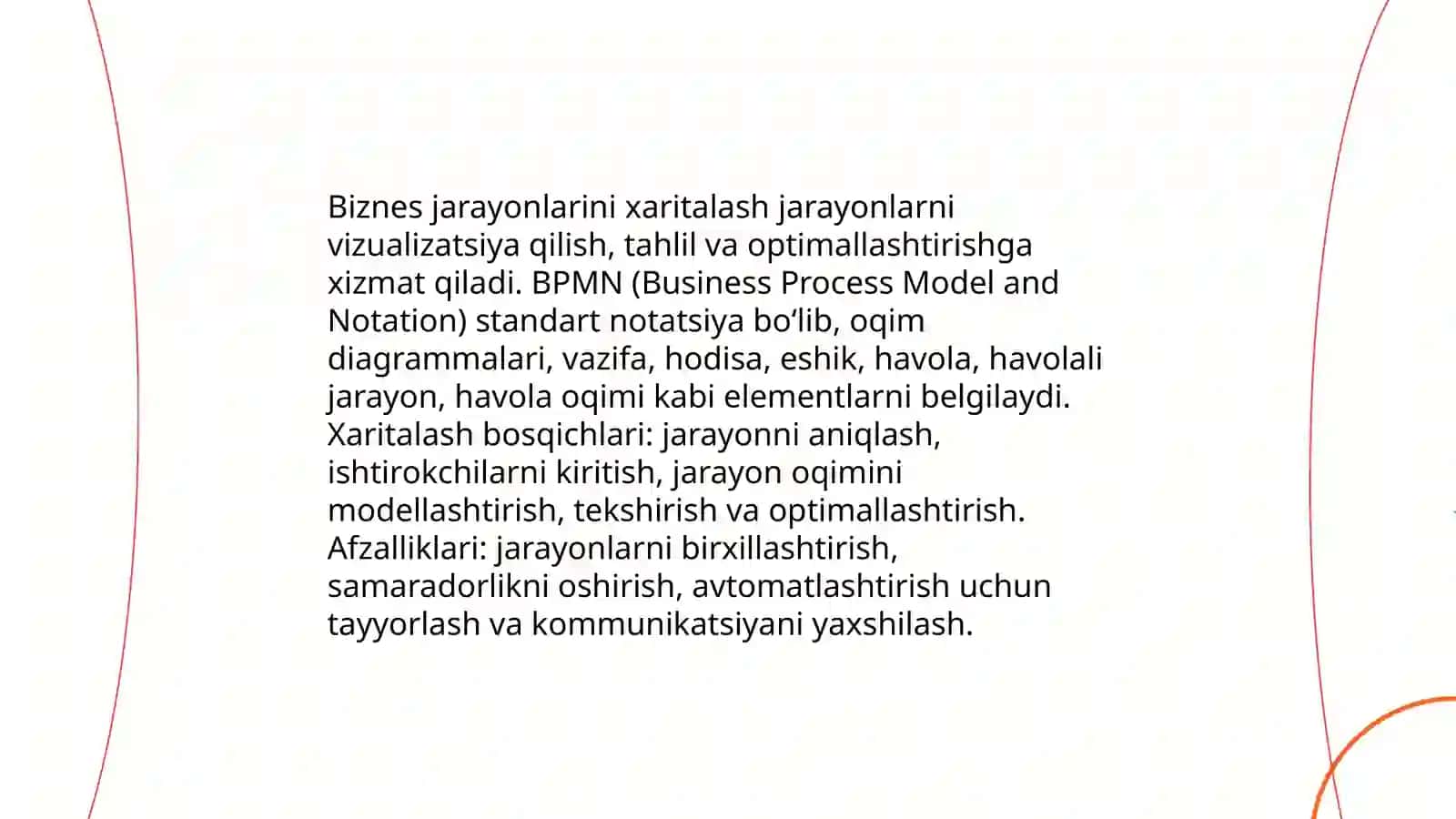 Biznes jarayonlarini xaritalash jarayonlarni vizualizatsiya qilish, tahlil va optimallashtirishga xizmat qiladi. BPMN (Business Process Model and Notation) standart notatsiya bo‘lib, oqim diagrammalari, vazifa, hodisa, eshik, havola, havolali jarayon, havola oqimi kabi elementlarni belgilaydi. Xaritalash bosqichlari: jarayonni aniqlash, ishtirokchilarni kiritish, jarayon oqimini modellashtirish, tekshirish va optimallashtirish. Afzalliklari: jarayonlarni birxillashtirish, samaradorlikni oshirish, avtomatlashtirish uchun tayyorlash va kommunikatsiyani yaxshilash.